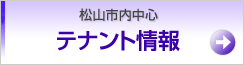 松山市内中心
テナント情報